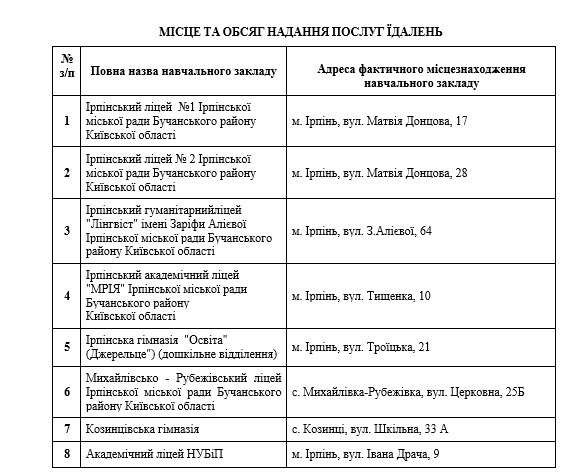 МІСЦЕ ТА ОБСЯГ НАДАННЯ ПОСЛУГ ЇДАЛЕНЬ

| № з/п | Повна назва навчального закладу | Адреса фактичного місцезнаходження навчального закладу |
|---|---|---|
| 1 | Ірпінський ліцей №1 Ірпінської міської ради Бучанського району Київської області | м. Ірпінь, вул. Матвія Донцова, 17 |
| 2 | Ірпінський ліцей № 2 Ірпінської міської ради Бучанського району Київської області | м. Ірпінь, вул. Матвія Донцова, 28 |
| 3 | Ірпінський гуманітарнийліцей "Лінгвіст" імені Заріфи Алієвої Ірпінської міської ради Бучанського району Київської області | м. Ірпінь, вул. З.Алієвої, 64 |
| 4 | Ірпінський академічний ліцей "МРІЯ" Ірпінської міської ради Бучанського району Київської області | м. Ірпінь, вул. Тищенка, 10 |
| 5 | Ірпінська гімназія "Освіта" (Джерельце") (дошкільне відділення) | м. Ірпінь, вул. Троїцька, 21 |
| 6 | Михайлівсько - Рубежівський ліцей Ірпінської міської ради Бучанського району Київської області | с. Михайлівка-Рубежівка, вул. Церковна, 25Б |
| 7 | Козинцівська гімназія | с. Козинці, вул. Шкільна, 33 А |
| 8 | Академічний ліцей НУБіП | м. Ірпінь, вул. Івана Драча, 9 |